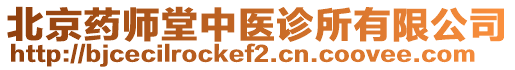 北京药师堂中医诊所有限公司
http://bjcecilrockef2.cn.coovee.com